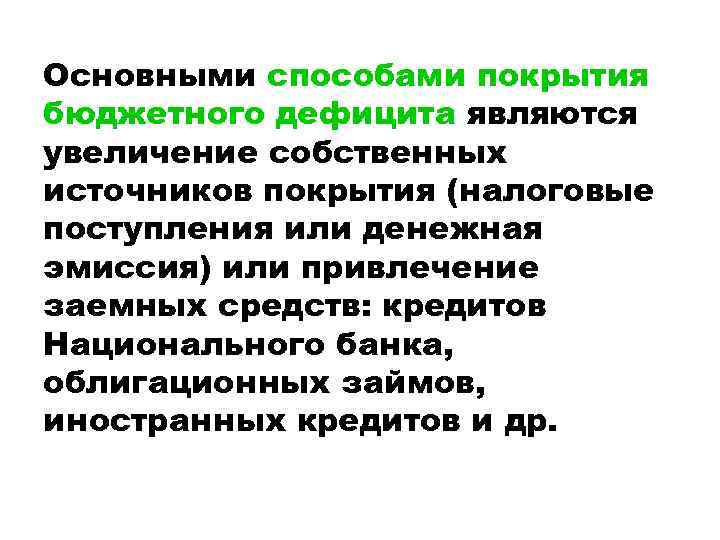 Основными способами покрытия бюджетного дефицита являются увеличение собственных источников покрытия (налоговые поступления или денежная эмиссия) или привлечение заемных средств: кредитов Национального банка, облигационных займов, иностранных кредитов и др.